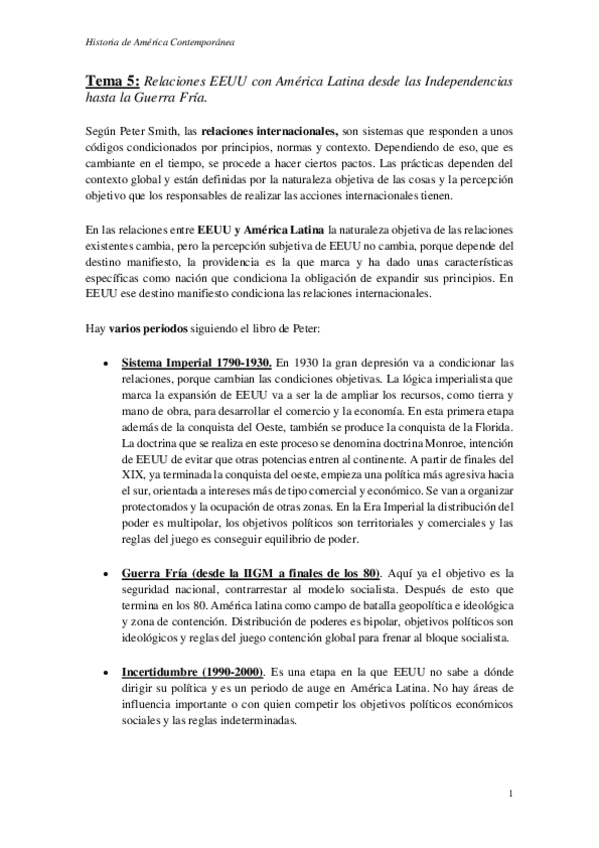 Historia de América Contemporánea

Tema 5: Relaciones EEUU con América Latina desde las Independencias hasta la Guerra Fría.

Según Peter Smith, las relaciones internacionales, son sistemas que responden a unos códigos condicionados por principios, normas y contexto. Dependiendo de eso, que es cambiante en el tiempo, se procede a hacer ciertos pactos. Las prácticas dependen del contexto global y están definidas por la naturaleza objetiva de las cosas y la percepción objetivo que los responsables de realizar las acciones internacionales tienen.

En las relaciones entre EEUU y América Latina la naturaleza objetiva de las relaciones existentes cambia, pero la percepción subjetiva de EEUU no cambia, porque depende del destino manifiesto, la providencia es la que marca y ha dado unas características específicas como nación que condiciona la obligación de expandir sus principios. En EEUU ese destino manifiesto condiciona las relaciones internacionales.

Hay varios periodos siguiendo el libro de Peter:

• Sistema Imperial 1790-1930. En 1930 la gran depresión va a condicionar las relaciones, porque cambian las condiciones objetivas. La lógica imperialista que marca la expansión de EEUU va a ser la de ampliar los recursos, como tierra y mano de obra, para desarrollar el comercio y la economía. En esta primera etapa además de la conquista del Oeste, también se produce la conquista de la Florida. La doctrina que se realiza en este proceso se denomina doctrina Monroe, intención de EEUU de evitar que otras potencias entren al continente. A partir de finales del XIX, ya terminada la conquista del oeste, empieza una política más agresiva hacia el sur, orientada a intereses más de tipo comercial y económico. Se van a organizar protectorados y la ocupación de otras zonas. En la Era Imperial la distribución del poder es multipolar, los objetivos políticos son territoriales y comerciales y las reglas del juego es conseguir equilibrio de poder.

• Guerra Fría (desde la IIGM a finales de los 80). Aquí ya el objetivo es la seguridad nacional, contrarrestar al modelo socialista. Después de esto que termina en los 80. América latina como campo de batalla geopolítica e ideológica y zona de contención. Distribución de poderes es bipolar, objetivos políticos son ideológicos y reglas del juego contención global para frenar al bloque socialista.

• Incertidumbre (1990-2000). Es una etapa en la que EEUU no sabe a dónde dirigir su política y es un periodo de auge en América Latina. No hay áreas de influencia importante o con quien competir los objetivos políticos económicos sociales y las reglas indeterminadas.

1